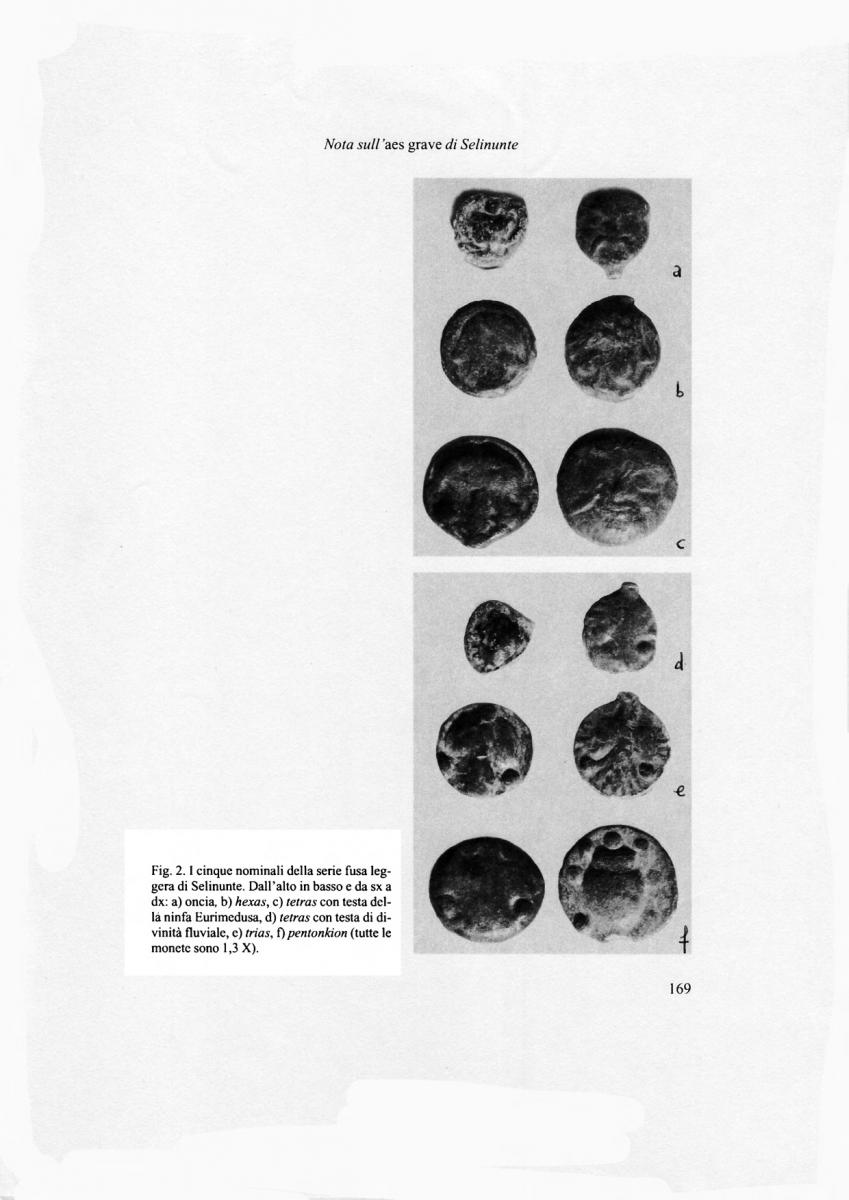 Nota sull'aes grave di Selinunte

a

b

c

d

e

f

Fig. 2. I cinque nominali della serie fusa leggera di Selinunte. Dall'alto in basso e da sx a dx: a) oncia, b) hexas, c) tetras con testa della ninfa Eurimedusa, d) tetras con testa di divinità fluviale, e) trias, f) pentonkion (tutte le monete sono 1,3 X).

169